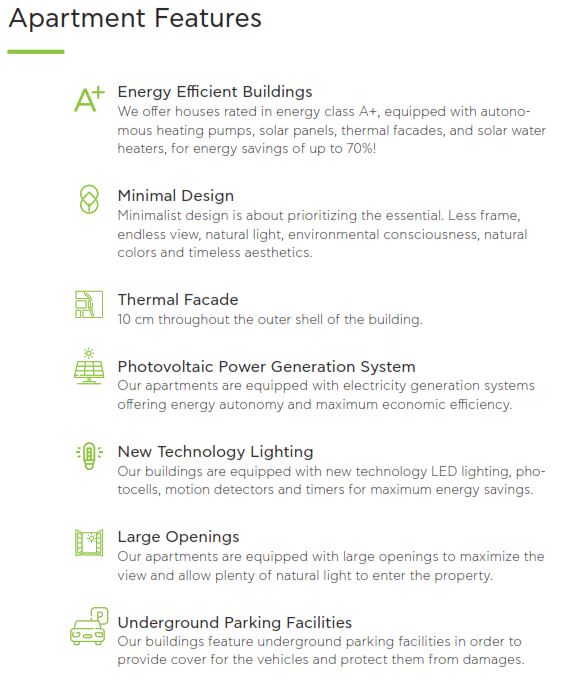 Apartment Features

A+

Energy Efficient Buildings
We offer houses rated in energy class A+, equipped with autonomous heating pumps, solar panels, thermal facades, and solar water heaters, for energy savings of up to 70%!

Minimal Design
Minimalist design is about prioritizing the essential. Less frame, endless view, natural light, environmental consciousness, natural colors and timeless aesthetics.

Thermal Facade
10 cm throughout the outer shell of the building.

Photovoltaic Power Generation System
Our apartments are equipped with electricity generation systems offering energy autonomy and maximum economic efficiency.

New Technology Lighting
Our buildings are equipped with new technology LED lighting, photocells, motion detectors and timers for maximum energy savings.

Large Openings
Our apartments are equipped with large openings to maximize the view and allow plenty of natural light to enter the property.

P

Underground Parking Facilities
Our buildings feature underground parking facilities in order to provide cover for the vehicles and protect them from damages.